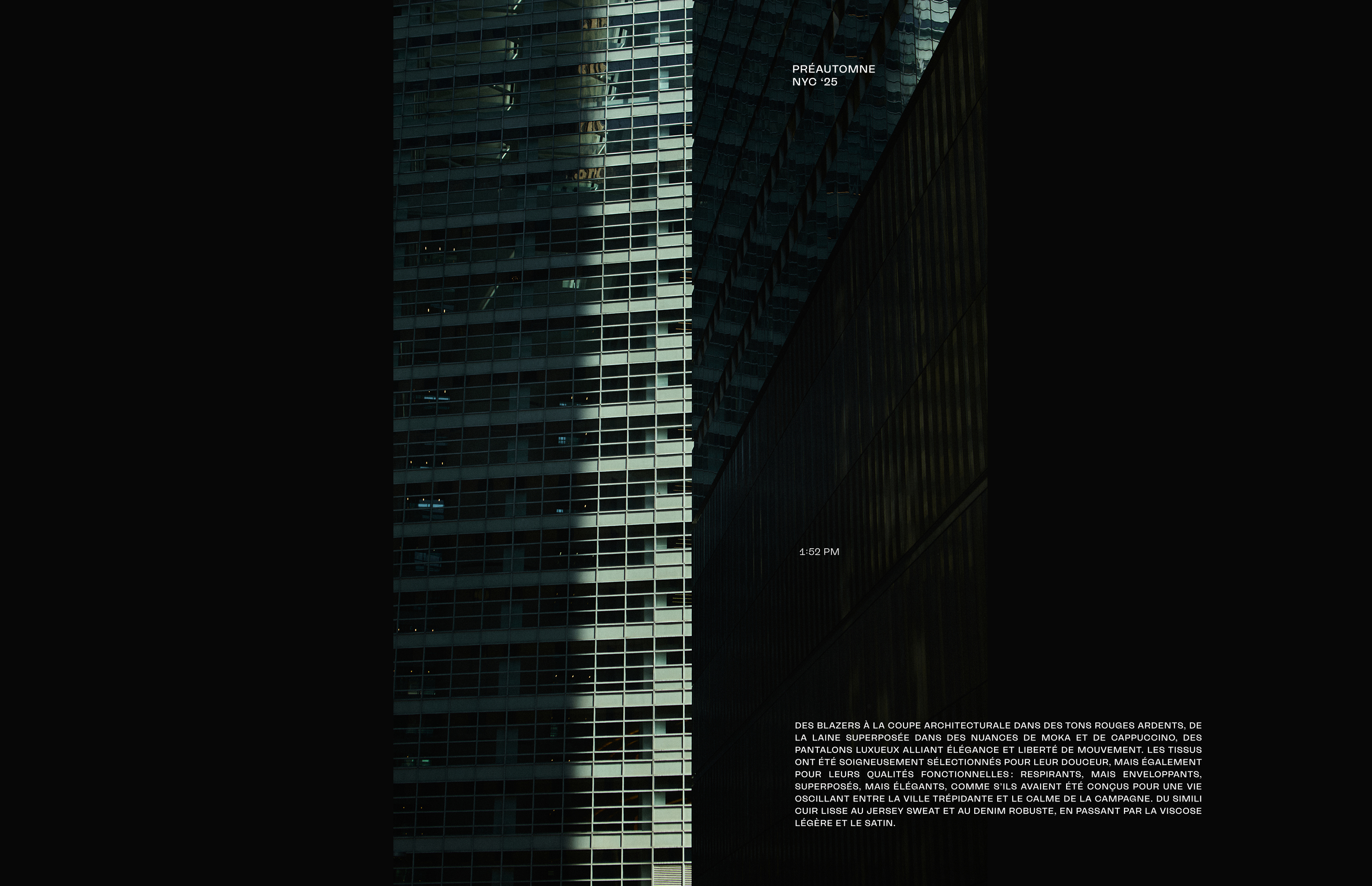 PRÉAUTOMNE
NYC '25

1:52 PM

DES BLAZERS À LA COUPE ARCHITECTURALE DANS DES TONS ROUGES ARDENTS, DE LA LAINE SUPERPOSÉE DANS DES NUANCES DE MOKA ET DE CAPPUCCINO, DES PANTALONS LUXUEUX ALLIANT ÉLÉGANCE ET LIBERTÉ DE MOUVEMENT. LES TISSUS ONT ÉTÉ SOIGNEUSEMENT SÉLECTIONNÉS POUR LEUR DOUCEUR, MAIS ÉGALEMENT POUR LEURS QUALITÉS FONCTIONNELLES : RESPIRANTS, MAIS ENVELOPPANTS, SUPERPOSÉS, MAIS ÉLÉGANTS, COMME S'ILS AVAIENT ÉTÉ CONÇUS POUR UNE VIE OSCILLANT ENTRE LA VILLE TRÉPIDANTE ET LE CALME DE LA CAMPAGNE. DU SIMILI CUIR LISSE AU JERSEY SWEAT ET AU DENIM ROBUSTE, EN PASSANT PAR LA VISCOSE LÉGÈRE ET LE SATIN.